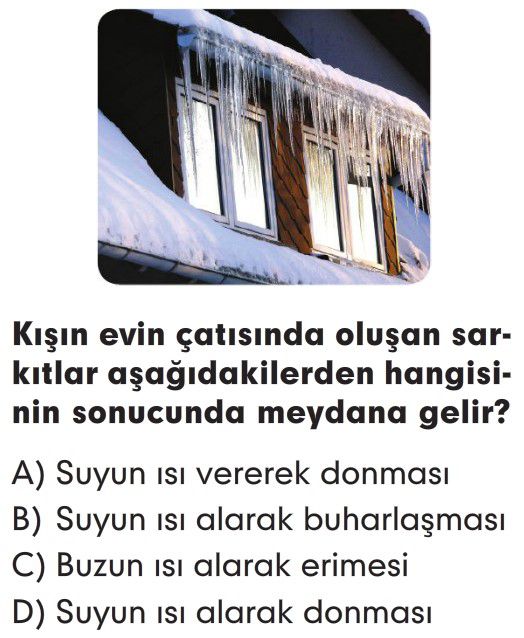 Kışın evin çatısında oluşan sarkıtlar aşağıdakilerden hangisinin sonucunda meydana gelir?

A) Suyun ısı vererek donması
B) Suyun ısı alarak buharlaşması
C) Buzun ısı alarak erimesi
D) Suyun ısı alarak donması